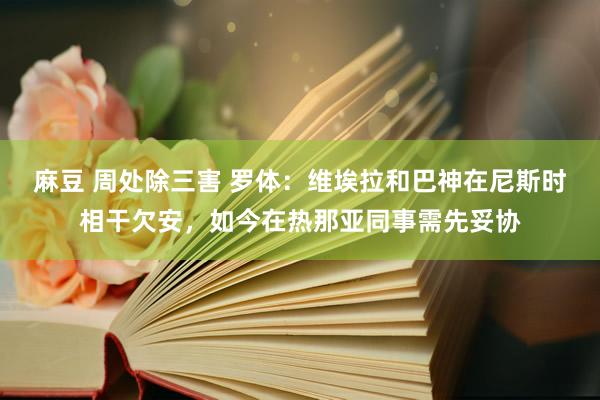 麻豆 周处除三害 罗体：维埃拉和巴神在尼斯时相干欠安，如今在热那亚同事需先妥协